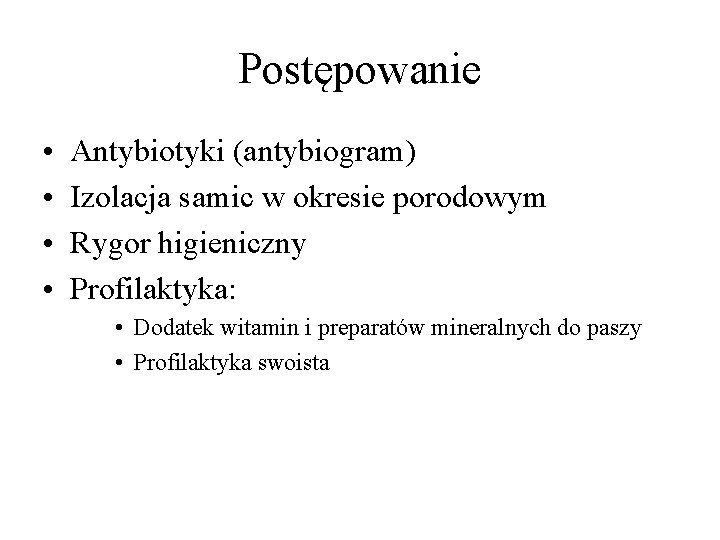 Postępowanie

• Antybiotyki (antybiogram)
• Izolacja samic w okresie porodowym
• Rygor higieniczny
• Profilaktyka:
  • Dodatek witamin i preparatów mineralnych do paszy
  • Profilaktyka swoista